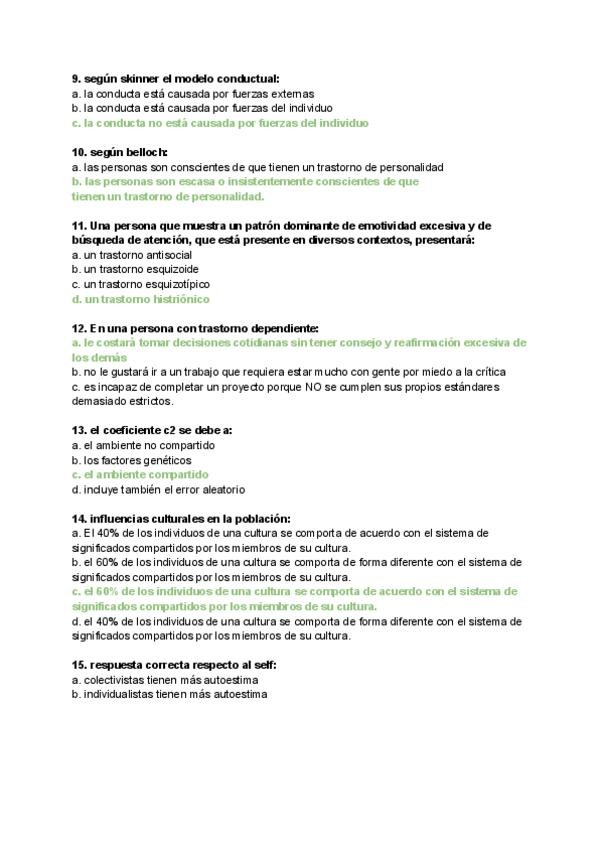 9. según skinner el modelo conductual:
a. la conducta está causada por fuerzas externas
b. la conducta está causada por fuerzas del individuo
c. la conducta no está causada por fuerzas del individuo

10. según belloch:
a. las personas son conscientes de que tienen un trastorno de personalidad
b. las personas son escasa o insistentemente conscientes de que tienen un trastorno de personalidad.

11. Una persona que muestra un patrón dominante de emotividad excesiva y de búsqueda de atención, que está presente en diversos contextos, presentará:
a. un trastorno antisocial
b. un trastorno esquizoide
c. un trastorno esquizotípico
d. un trastorno histriónico

12. En una persona con trastorno dependiente:
a. le costará tomar decisiones cotidianas sin tener consejo y reafirmación excesiva de los demás
b. no le gustará ir a un trabajo que requiera estar mucho con gente por miedo a la crítica
c. es incapaz de completar un proyecto porque NO se cumplen sus propios estándares demasiado estrictos.

13. el coeficiente c2 se debe a:
a. el ambiente no compartido
b. los factores genéticos
c. el ambiente compartido
d. incluye también el error aleatorio

14. influencias culturales en la población:
a. El 40% de los individuos de una cultura se comporta de acuerdo con el sistema de significados compartidos por los miembros de su cultura.
b. el 60% de los individuos de una cultura se comporta de forma diferente con el sistema de significados compartidos por los miembros de su cultura.
c. el 60% de los individuos de una cultura se comporta de acuerdo con el sistema de significados compartidos por los miembros de su cultura.
d. el 40% de los individuos de una cultura se comporta de forma diferente con el sistema de significados compartidos por los miembros de su cultura.

15. respuesta correcta respecto al self:
a. colectivistas tienen más autoestima
b. individualistas tienen más autoestima